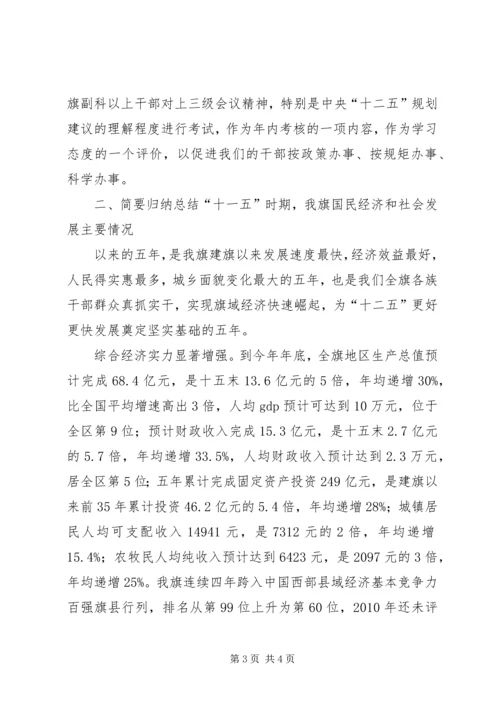 旗副科以上干部对上三级会议精神，特别是中央“十二五”规划建议的理解程度进行考试，作为年内考核的一项内容，作为学习态度的一个评价，以促进我们的干部按政策办事、按规矩办事、科学办事。

二、简要归纳总结“十一五”时期，我旗国民经济和社会发展主要情况

以来的五年，是我旗建旗以来发展速度最快，经济效益最好，人民得实惠最多，城乡面貌变化最大的五年，也是我们全旗各族干部群众真抓实干，实现旗域经济快速崛起，为“十二五”更好更快发展奠定坚实基础的五年。

综合经济实力显著增强。到今年年底，全旗地区生产总值预计完成68.4亿元，是十五末13.6亿元的5倍，年均递增30%，比全国平均增速高出3倍，人均gdp预计可达到10万元，位于全区第9位；预计财政收入完成15.3亿元，是十五末2.7亿元的5.7倍，年均递增33.5%，人均财政收入预计达到2.3万元，居全区第5位；五年累计完成固定资产投资249亿元，是建旗以来前35年累计投资46.2亿元的5.4倍，年均递增28%；城镇居民人均可支配收入14941元，是7312元的2倍，年均递增15.4%；农牧民人均纯收入预计达到6423元，是2097元的3倍，年均递增25%。我旗连续四年跨入中国西部县域经济基本竞争力百强旗县行列，排名从第99位上升为第60位，2010年还未评

第3页 共4页